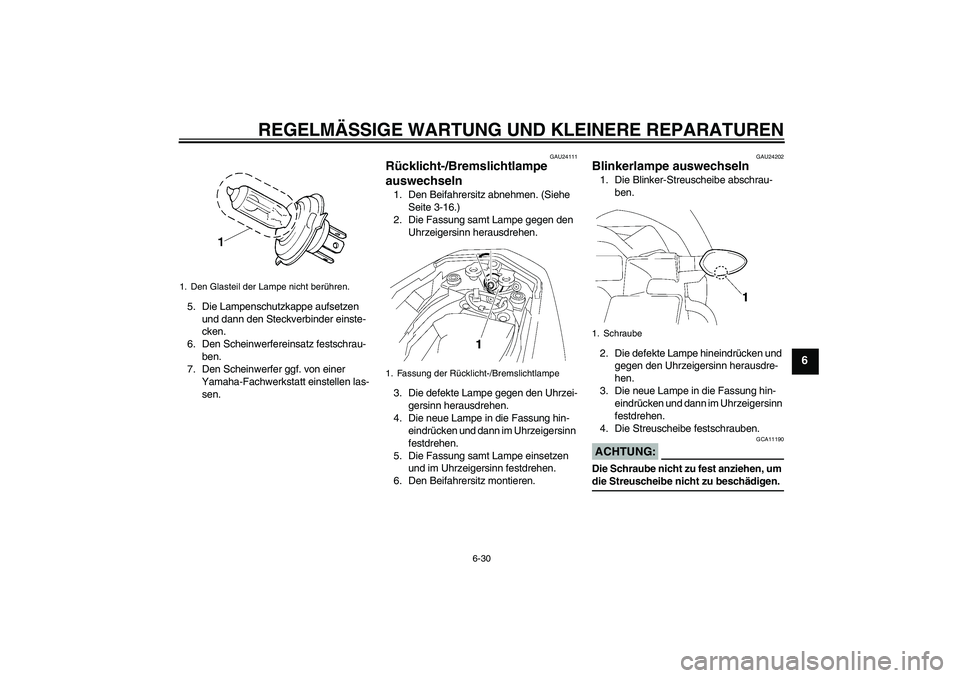 REGELMÄSSIGE WARTUNG UND KLEINERE REPARATUREN

1

1. Den Glasteil der Lampe nicht berühren.

5. Die Lampenschutzkappe aufsetzen und dann den Steckverbinder einstecken.
6. Den Scheinwerfereinsatz festschrauben.
7. Den Scheinwerfer ggf. von einer Yamaha-Fachwerkstatt einstellen lassen.

GAU24111
Rücklicht-/Bremslichtlampe auswechseln
1. Den Beifahrersitz abnehmen. (Siehe Seite 3-16.)
2. Die Fassung samt Lampe gegen den Uhrzeigersinn herausdrehen.

1

1. Fassung der Rücklicht-/Bremslichtlampe

3. Die defekte Lampe gegen den Uhrzeigersinn herausdrehen.
4. Die neue Lampe in die Fassung hineindrücken und dann im Uhrzeigersinn festdrehen.
5. Die Fassung samt Lampe einsetzen und im Uhrzeigersinn festdrehen.
6. Den Beifahrersitz montieren.

GAU24202
Blinkerlampe auswechseln
1. Die Blinker-Streuscheibe abschrauben.

1

1. Schraube

2. Die defekte Lampe hineindrücken und gegen den Uhrzeigersinn herausdrehen.
3. Die neue Lampe in die Fassung hineindrücken und dann im Uhrzeigersinn festdrehen.
4. Die Streuscheibe festschrauben.

GCA11190
ACHTUNG:
Die Schraube nicht zu fest anziehen, um die Streuscheibe nicht zu beschädigen.

6

6-30

carmanualsonline.info